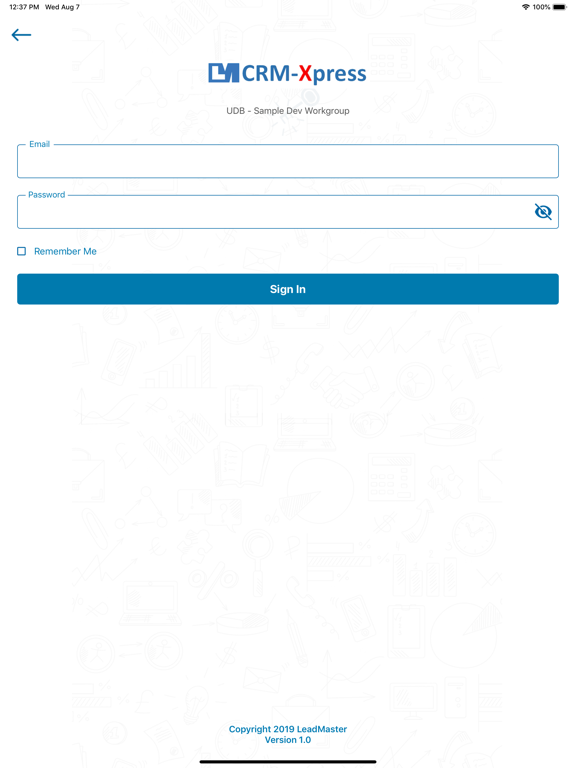 12:37 PM Wed Aug 7

100%

CRM-Xpress

UDB - Sample Dev Workgroup

Email

Password

Remember Me

Sign In

Copyright 2019 LeadMaster
Version 1.0